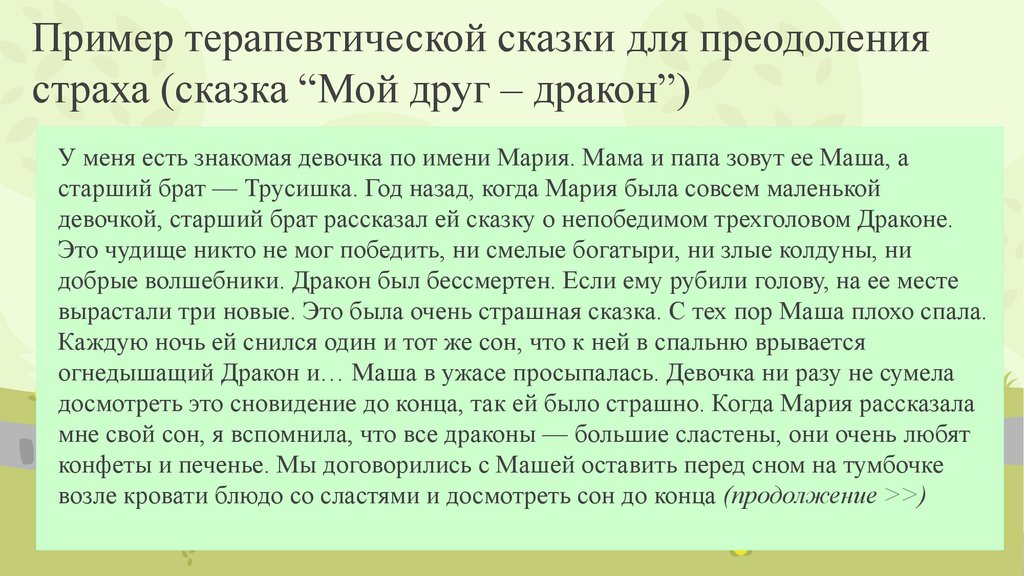 Пример терапевтической сказки для преодоления страха (сказка “Мой друг – дракон”)

У меня есть знакомая девочка по имени Мария. Мама и папа зовут ее Маша, а старший брат — Трусишка. Год назад, когда Мария была совсем маленькой девочкой, старший брат рассказал ей сказку о непобедимом трехголовом Драконе. Это чудище никто не мог победить, ни смелые богатыри, ни злые колдуны, ни добрые волшебники. Дракон был бессмертен. Если ему рубили голову, на ее месте вырастали три новые. Это была очень страшная сказка. С тех пор Маша плохо спала. Каждую ночь ей снился один и тот же сон, что к ней в спальню врывается огнедышащий Дракон и… Маша в ужасе просыпалась. Девочка ни разу не сумела досмотреть это сновидение до конца, так ей было страшно. Когда Мария рассказала мне свой сон, я вспомнила, что все драконы — большие сластены, они очень любят конфеты и печенье. Мы договорились с Машей оставить перед сном на тумбочке возле кровати блюдо со сластями и досмотреть сон до конца (продолжение >>)